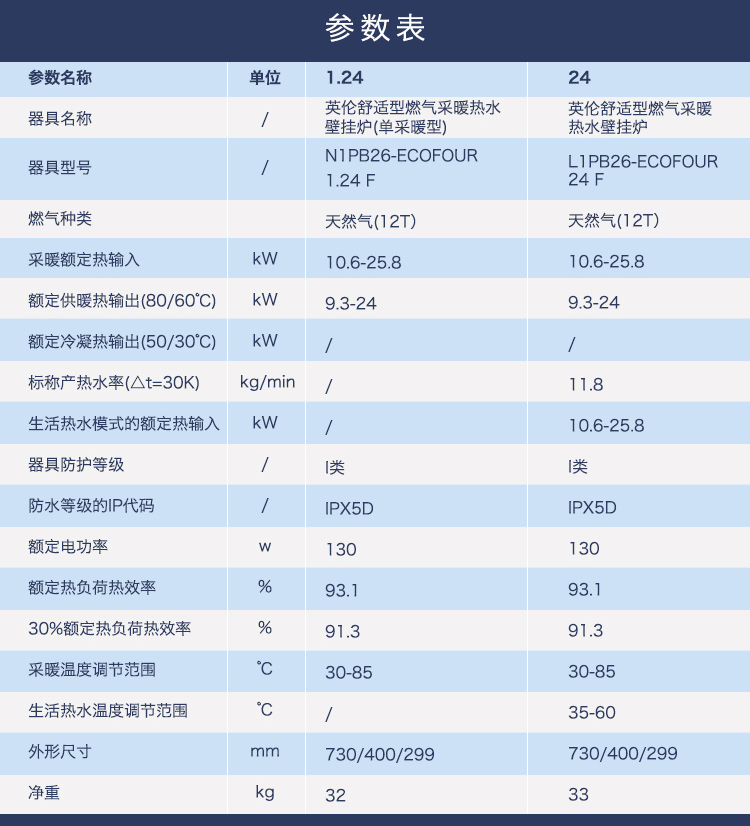 参数表

| 参数名称 | 单位 | 1.24 | 24 |
|---|---|---|---|
| 器具名称 | / | 英伦舒适型燃气采暖热水壁挂炉(单采暖型) | 英伦舒适型燃气采暖热水壁挂炉 |
| 器具型号 | / | N1PB26-ECOFOUR 1.24 F | L1PB26-ECOFOUR 24 F |
| 燃气种类 | | 天然气(12T) | 天然气(12T) |
| 采暖额定热输入 | kW | 10.6-25.8 | 10.6-25.8 |
| 额定供暖热输出(80/60℃) | kW | 9.3-24 | 9.3-24 |
| 额定冷凝热输出(50/30℃) | kW | / | / |
| 标称产热水率(△t=30K) | kg/min | / | 11.8 |
| 生活热水模式的额定热输入 | kW | / | 10.6-25.8 |
| 器具防护等级 | / | I类 | I类 |
| 防水等级的IP代码 | / | IPX5D | IPX5D |
| 额定电功率 | w | 130 | 130 |
| 额定热负荷热效率 | % | 93.1 | 93.1 |
| 30%额定热负荷热效率 | % | 91.3 | 91.3 |
| 采暖温度调节范围 | ℃ | 30-85 | 30-85 |
| 生活热水温度调节范围 | ℃ | / | 35-60 |
| 外形尺寸 | mm | 730/400/299 | 730/400/299 |
| 净重 | kg | 32 | 33 |